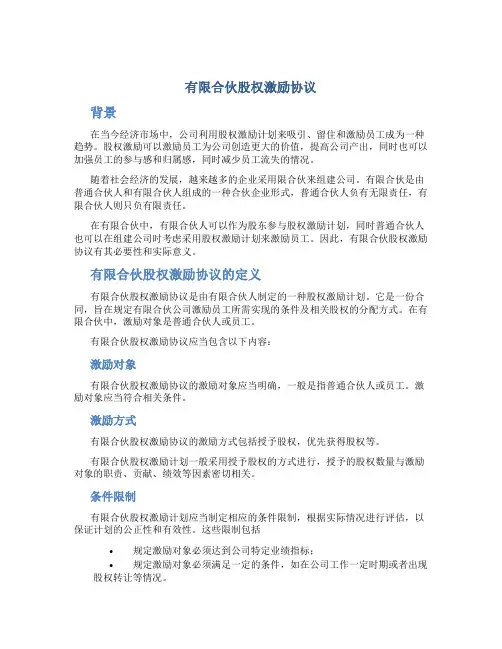 有限合伙股权激励协议

背景

在当今经济市场中，公司利用股权激励计划来吸引、留住和激励员工成为一种趋势。股权激励可以激励员工为公司创造更大的价值，提高公司产出，同时也可以加强员工的参与感和归属感，同时减少员工流失的情况。

随着社会经济的发展，越来越多的企业采用限合伙来组建公司。有限合伙是由普通合伙人和有限合伙人组成的一种合伙企业形式，普通合伙人负有无限责任，有限合伙人则只负有限责任。

在有限合伙中，有限合伙人可以作为股东参与股权激励计划，同时普通合伙人也可以在组建公司时考虑采用股权激励计划来激励员工。因此，有限合伙股权激励协议有其必要性和实际意义。

有限合伙股权激励协议的定义

有限合伙股权激励协议是由有限合伙人制定的一种股权激励计划。它是一份合同，旨在规定有限合伙公司激励员工所需实现的条件及相关股权的分配方式。在有限合伙中，激励对象是普通合伙人或员工。

有限合伙股权激励协议应当包含以下内容：

激励对象

有限合伙股权激励协议的激励对象应当明确，一般是指普通合伙人或员工。激励对象应当符合相关条件。

激励方式

有限合伙股权激励协议的激励方式包括授予股权，优先获得股权等。

有限合伙股权激励计划一般采用授予股权的方式进行，授予的股权数量与激励对象的职责、贡献、绩效等因素密切相关。

条件限制

有限合伙股权激励计划应当制定相应的条件限制，根据实际情况进行评估，以保证计划的公正性和有效性。这些限制包括

• 规定激励对象必须达到公司特定业绩指标；
• 规定激励对象必须满足一定的条件，如在公司工作一定时期或者出现股权转让等情况。